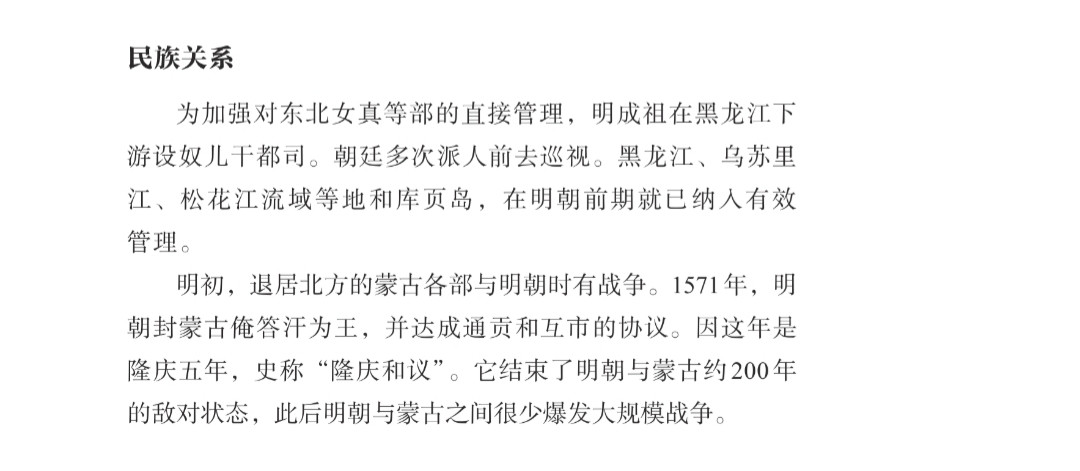 民族关系

为加强对东北女真等部的直接管理，明成祖在黑龙江下游设奴儿干都司。朝廷多次派人前去巡视。黑龙江、乌苏里江、松花江流域等地和库页岛，在明朝前期就已纳入有效管理。

明初，退居北方的蒙古各部与明朝时有战争。1571年，明朝封蒙古俺答汗为王，并达成通贡和互市的协议。因这年是隆庆五年，史称“隆庆和议”。它结束了明朝与蒙古约200年的敌对状态，此后明朝与蒙古之间很少爆发大规模战争。